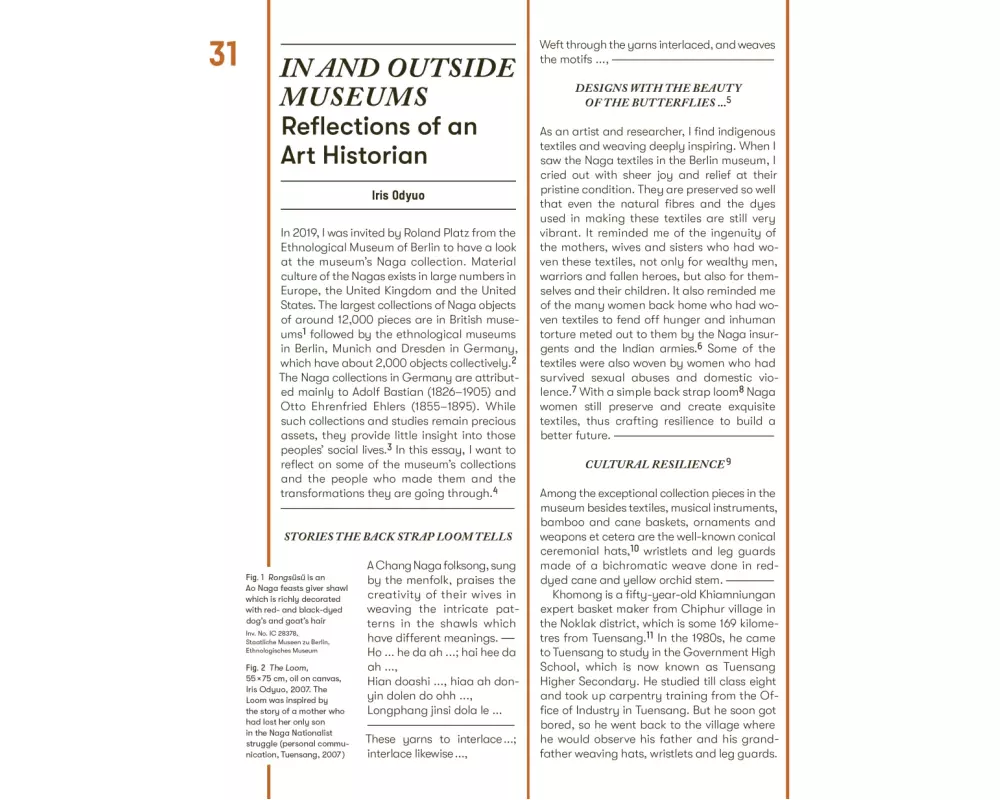 31

IN AND OUTSIDE MUSEUMS
Reflections of an Art Historian

Iris Odyuo

In 2019, I was invited by Roland Platz from the Ethnological Museum of Berlin to have a look at the museum's Naga collection. Material culture of the Nagas exists in large numbers in Europe, the United Kingdom and the United States. The largest collections of Naga objects of around 12,000 pieces are in British museums$^1$ followed by the ethnological museums in Berlin, Munich and Dresden in Germany, which have about 2,000 objects collectively.$^2$ The Naga collections in Germany are attributed mainly to Adolf Bastian (1826–1905) and Otto Ehrenfried Ehlers (1855–1895). While such collections and studies remain precious assets, they provide little insight into those peoples' social lives.$^3$ In this essay, I want to reflect on some of the museum's collections and the people who made them and the transformations they are going through.$^4$

STORIES THE BACK STRAP LOOM TELLS

Fig. 1 Rongsüsü is an Ao Naga feasts giver shawl which is richly decorated with red- and black-dyed dog's and goat's hair
Inv. No. IC 28378, Staatliche Museen zu Berlin, Ethnologisches Museum

Fig. 2 The Loom, 55×75 cm, oil on canvas, Iris Odyuo, 2007. The Loom was inspired by the story of a mother who had lost her only son in the Naga Nationalist struggle (personal communication, Tuensang, 2007)

A Chang Naga folksong, sung by the menfolk, praises the creativity of their wives in weaving the intricate patterns in the shawls which have different meanings. —
Ho ... he da ah ...; hai hee da ah ...,
Hian doashi ..., hiaa ah donyin dolen do ohh ...,
Longphang jinsi dola le ...

These yarns to interlace ...; interlace likewise ...,
Weft through the yarns interlaced, and weaves the motifs ..., —

DESIGNS WITH THE BEAUTY OF THE BUTTERFLIES ...$^5$

As an artist and researcher, I find indigenous textiles and weaving deeply inspiring. When I saw the Naga textiles in the Berlin museum, I cried out with sheer joy and relief at their pristine condition. They are preserved so well that even the natural fibres and the dyes used in making these textiles are still very vibrant. It reminded me of the ingenuity of the mothers, wives and sisters who had woven these textiles, not only for wealthy men, warriors and fallen heroes, but also for themselves and their children. It also reminded me of the many women back home who had woven textiles to fend off hunger and inhuman torture meted out to them by the Naga insurgents and the Indian armies.$^6$ Some of the textiles were also woven by women who had survived sexual abuses and domestic violence.$^7$ With a simple back strap loom$^8$ Naga women still preserve and create exquisite textiles, thus crafting resilience to build a better future. —

CULTURAL RESILIENCE$^9$

Among the exceptional collection pieces in the museum besides textiles, musical instruments, bamboo and cane baskets, ornaments and weapons et cetera are the well-known conical ceremonial hats,$^{10}$ wristlets and leg guards made of a bichromatic weave done in red-dyed cane and yellow orchid stem. —
Khomong is a fifty-year-old Khiamniungan expert basket maker from Chiphur village in the Noklak district, which is some 169 kilometres from Tuensang.$^{11}$ In the 1980s, he came to Tuensang to study in the Government High School, which is now known as Tuensang Higher Secondary. He studied till class eight and took up carpentry training from the Office of Industry in Tuensang. But he soon got bored, so he went back to the village where he would observe his father and his grandfather weaving hats, wristlets and leg guards.